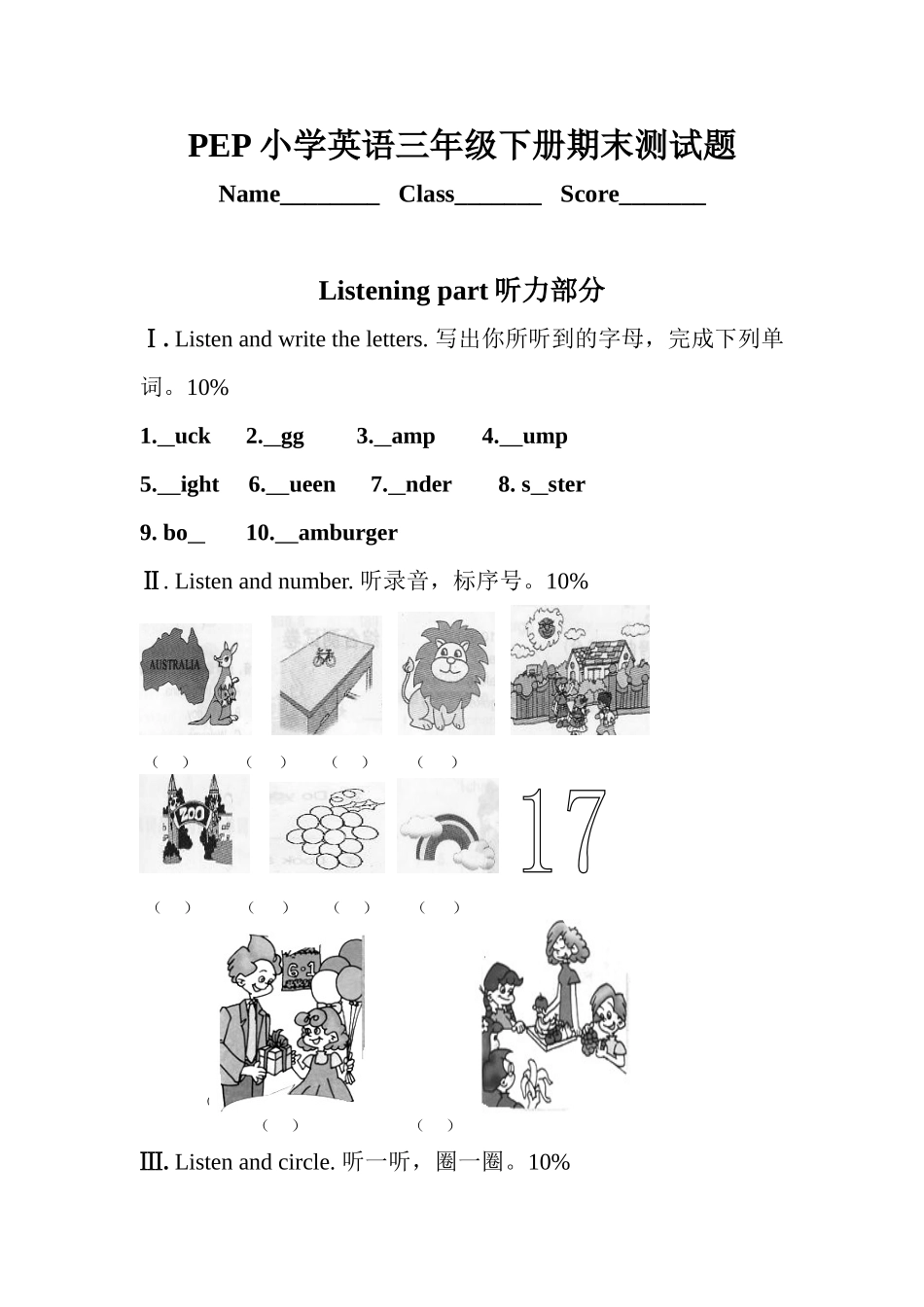 PEP 小学英语三年级下册期末测试题

Name________ Class_______ Score_______

Listening part 听力部分

Ⅰ. Listen and write the letters. 写出你所听到的字母，完成下列单词。10%

1._uck 2._gg 3._amp 4.__ump

5.__ight 6.__ueen 7._nder 8. s_ster

9. bo_ 10.__amburger

Ⅱ. Listen and number. 听录音，标序号。10%

AUSTRALIA

( ) ( ) ( ) ( )

ZOO

17

( ) ( ) ( ) ( )

6·1

( ) ( )

Ⅲ. Listen and circle. 听一听，圈一圈。10%